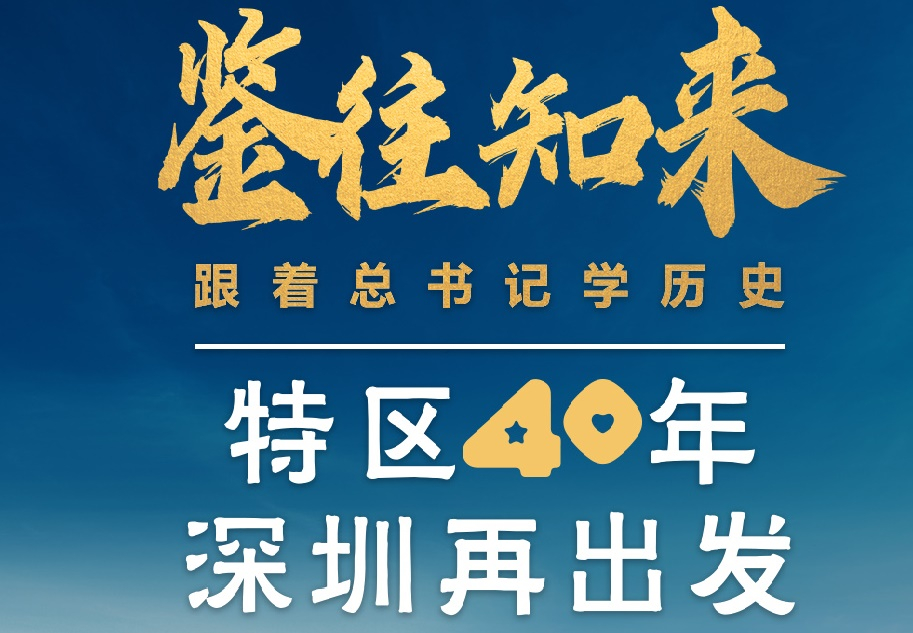 鉴往知来

跟着总书记学历史

特区40年
深圳再出发